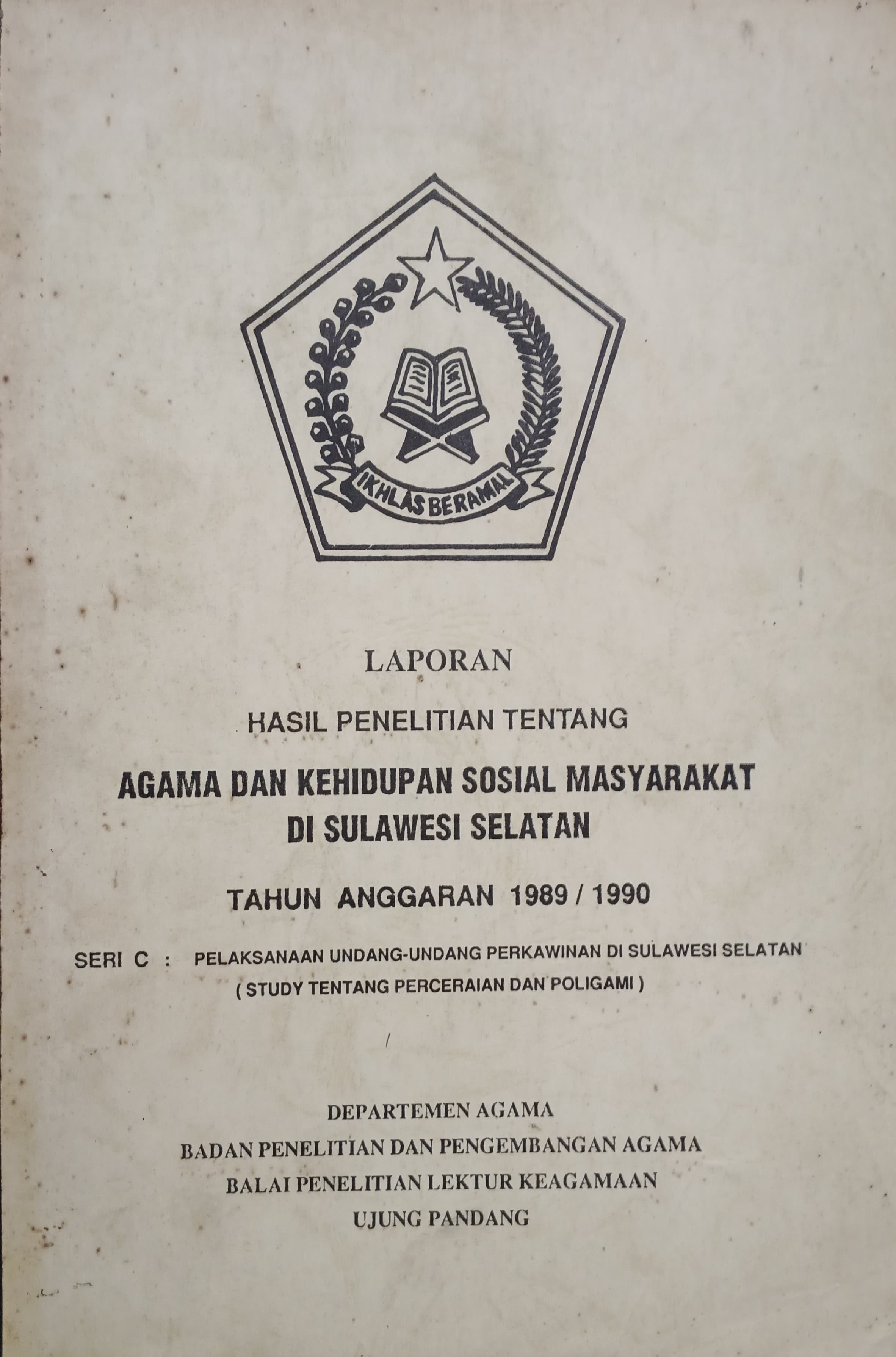 IKHLAS BERAMAL

LAPORAN

HASIL PENELITIAN TENTANG

AGAMA DAN KEHIDUPAN SOSIAL MASYARAKAT DI SULAWESI SELATAN

TAHUN ANGGARAN 1989 / 1990

SERI C : PELAKSANAAN UNDANG-UNDANG PERKAWINAN DI SULAWESI SELATAN ( STUDY TENTANG PERCERAIAN DAN POLIGAMI )

DEPARTEMEN AGAMA
BADAN PENELITIAN DAN PENGEMBANGAN AGAMA
BALAI PENELITIAN LEKTUR KEAGAMAAN
UJUNG PANDANG